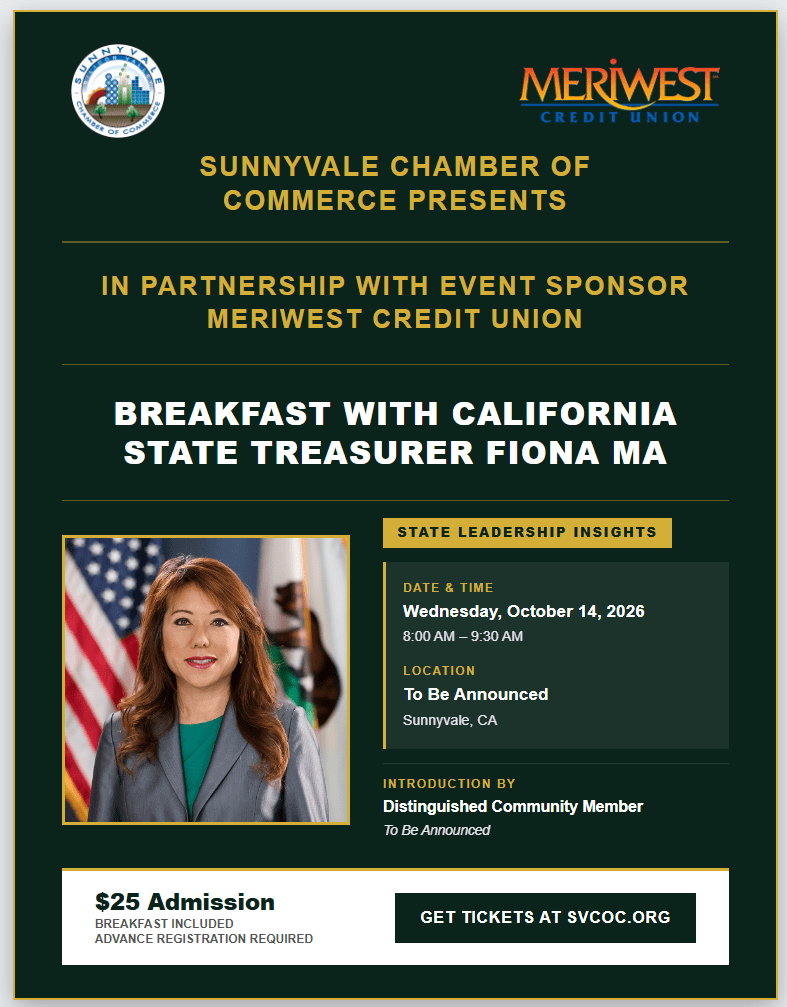 SUNNYVALE
CHAMBER OF COMMERCE

MERIWEST
CREDIT UNION

SUNNYVALE CHAMBER OF COMMERCE PRESENTS

IN PARTNERSHIP WITH EVENT SPONSOR MERIWEST CREDIT UNION

BREAKFAST WITH CALIFORNIA STATE TREASURER FIONA MA

STATE LEADERSHIP INSIGHTS

DATE & TIME
Wednesday, October 14, 2026
8:00 AM – 9:30 AM

LOCATION
To Be Announced
Sunnyvale, CA

INTRODUCTION BY
Distinguished Community Member
To Be Announced

$25 Admission
BREAKFAST INCLUDED
ADVANCE REGISTRATION REQUIRED

GET TICKETS AT SVCOC.ORG